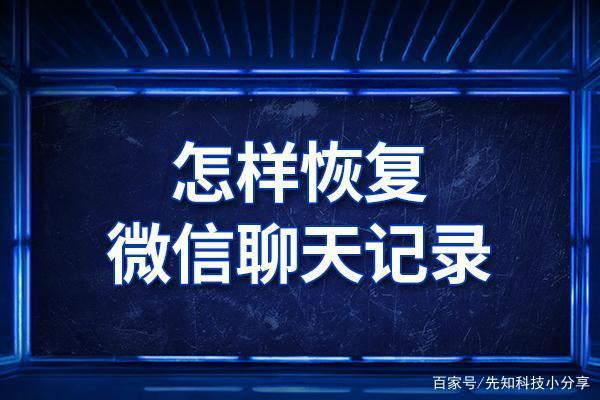 怎样恢复
微信聊天记录

百家号/先知科技小分享